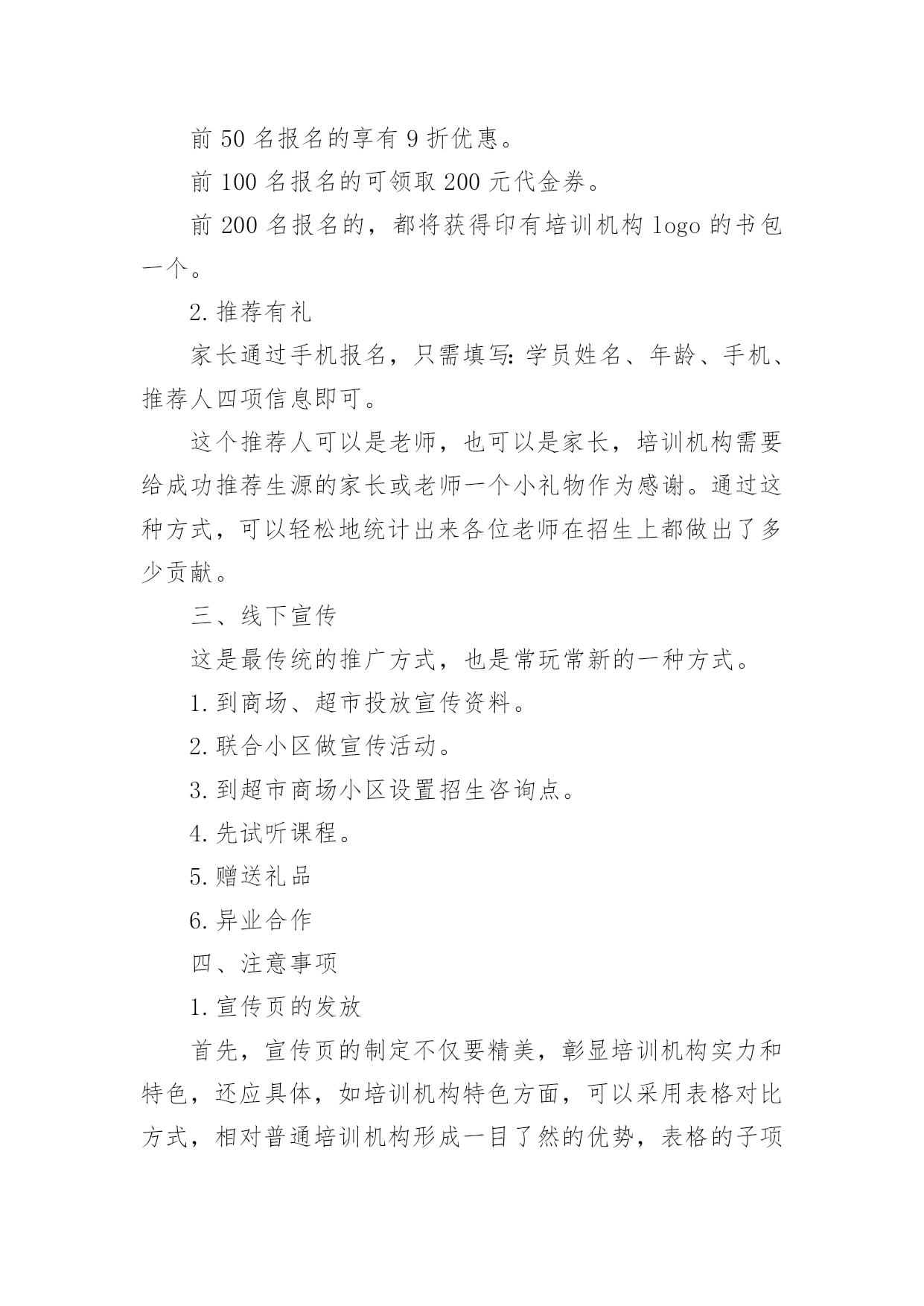 前 50 名报名的享有 9 折优惠。

前 100 名报名的可领取 200 元代金券。

前 200 名报名的，都将获得印有培训机构 logo 的书包一个。

2. 推荐有礼

家长通过手机报名，只需填写：学员姓名、年龄、手机、推荐人四项信息即可。

这个推荐人可以是老师，也可以是家长，培训机构需要给成功推荐生源的家长或老师一个小礼物作为感谢。通过这种方式，可以轻松地统计出来各位老师在招生上都做出了多少贡献。

三、线下宣传

这是最传统的推广方式，也是常玩常新的一种方式。

1. 到商场、超市投放宣传资料。

2. 联合小区做宣传活动。

3. 到超市商场小区设置招生咨询点。

4. 先试听课程。

5. 赠送礼品

6. 异业合作

四、注意事项

1. 宣传页的发放

首先，宣传页的制定不仅要精美，彰显培训机构实力和特色，还应具体，如培训机构特色方面，可以采用表格对比方式，相对普通培训机构形成一目了然的优势，表格的子项